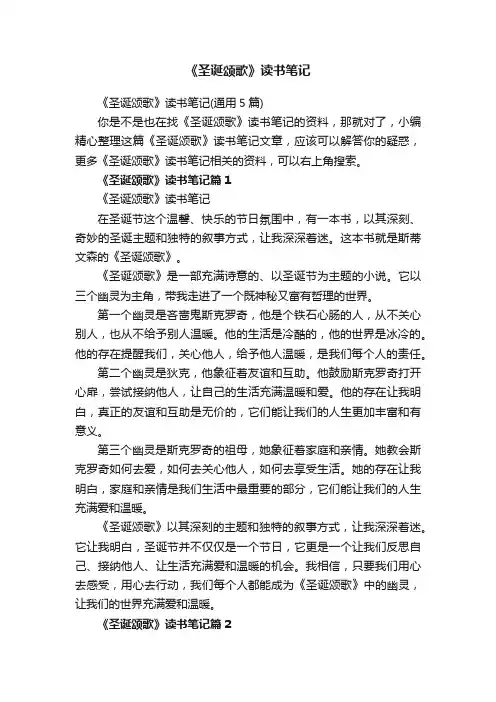 《圣诞颂歌》读书笔记

《圣诞颂歌》读书笔记(通用 5 篇)

你是不是也在找《圣诞颂歌》读书笔记的资料，那就对了，小编精心整理这篇《圣诞颂歌》读书笔记文章，应该可以解答你的疑惑，更多《圣诞颂歌》读书笔记相关的资料，可以右上角搜索。

《圣诞颂歌》读书笔记篇 1

《圣诞颂歌》读书笔记

在圣诞节这个温馨、快乐的节日氛围中，有一本书，以其深刻、奇妙的圣诞主题和独特的叙事方式，让我深深着迷。这本书就是斯蒂文森的《圣诞颂歌》。

《圣诞颂歌》是一部充满诗意的、以圣诞节为主题的小说。它以三个幽灵为主角，带我走进了一个既神秘又富有哲理的世界。

第一个幽灵是吝啬鬼斯克罗奇，他是个铁石心肠的人，从不关心别人，也从不给予别人温暖。他的生活是冷酷的，他的世界是冰冷的。他的存在提醒我们，关心他人，给予他人温暖，是我们每个人的责任。

第二个幽灵是狄克，他象征着友谊和互助。他鼓励斯克罗奇打开心扉，尝试接纳他人，让自己的生活充满温暖和爱。他的存在让我明白，真正的友谊和互助是无价的，它们能让我们的人生更加丰富和有意义。

第三个幽灵是斯克罗奇的祖母，她象征着家庭和亲情。她教会斯克罗奇如何去爱，如何去关心他人，如何去享受生活。她的存在让我明白，家庭和亲情是我们生活中最重要的部分，它们能让我们的人生充满爱和温暖。

《圣诞颂歌》以其深刻的主题和独特的叙事方式，让我深深着迷。它让我明白，圣诞节并不仅仅是一个节日，它更是一个让我们反思自己、接纳他人、让生活充满爱和温暖的机会。我相信，只要我们用心去感受，用心去行动，我们每个人都能成为《圣诞颂歌》中的幽灵，让我们的世界充满爱和温暖。

《圣诞颂歌》读书笔记篇 2